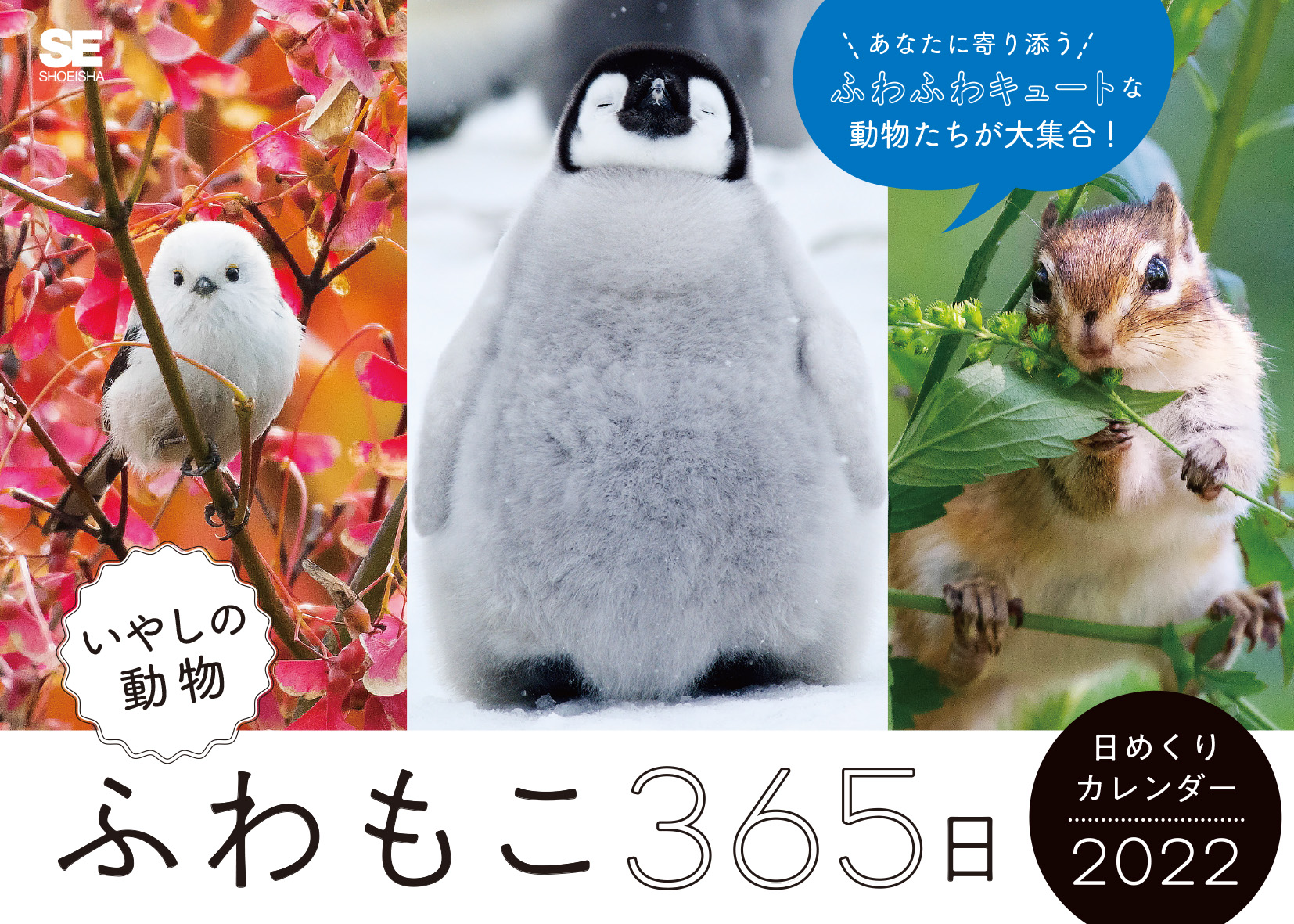 SE
SHOEISHA

あなたに寄り添う
ふわふわキュートな
動物たちが大集合！

いやしの
動物

ふわもこ365日

日めくり
カレンダー
2022